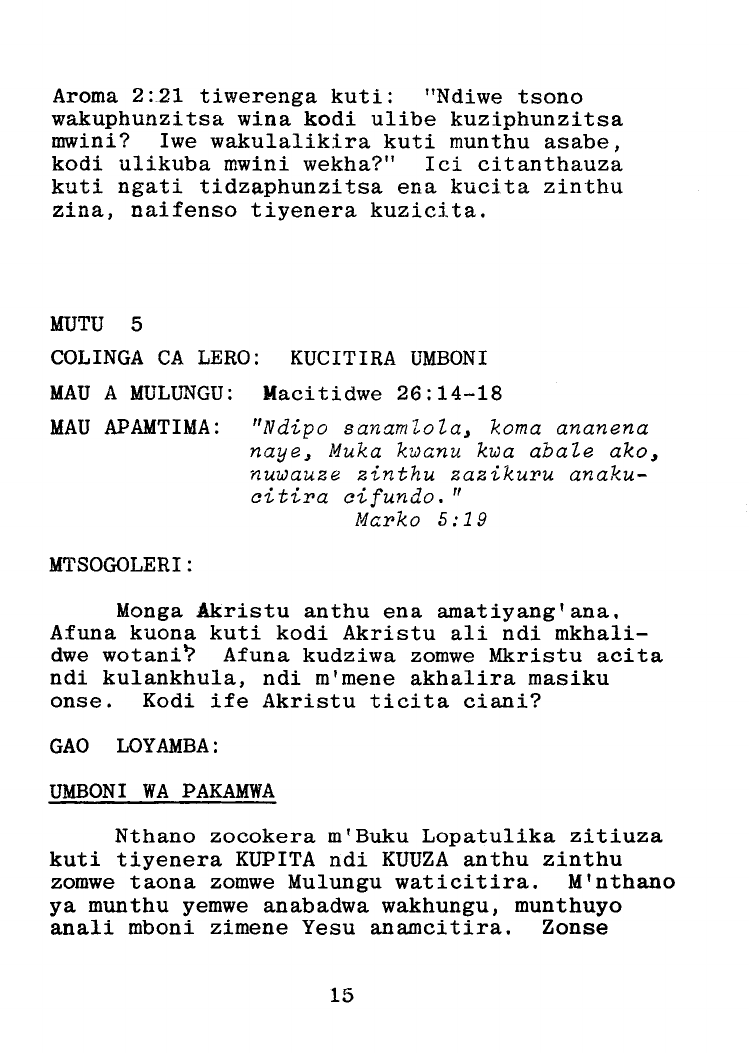 Aroma 2:21 tiwerenga kuti: "Ndiwe tsono wakuphunzitsa wina kodi ulibe kuziphunzitsa mwini? Iwe wakulalikira kuti munthu asabe, kodi ulikuba mwini wekha?" Ici citanthauza kuti ngati tidzaphunzitsa ena kucita zinthu zina, naifenso tiyenera kuzicita.

MUTU 5

COLINGA CA LERO: KUCITIRA UMBONI

MAU A MULUNGU: Macitidwe 26:14-18

MAU APAMTIMA: "Ndipo sanamlola, koma ananena naye, Muka kwanu kwa abale ako, nuwauze zinthu zazikuru anakucitira cifundo."
Marko 5:19

MTSOGOLERI:

Monga Akristu anthu ena amatiyang'ana. Afuna kuona kuti kodi Akristu ali ndi mkhalidwe wotani? Afuna kudziwa zomwe Mkristu acita ndi kulankhula, ndi m'mene akhalira masiku onse. Kodi ife Akristu ticita ciani?

GAO LOYAMBA:

UMBONI WA PAKAMWA

Nthano zocokera m'Buku Lopatulika zitiuza kuti tiyenera KUPITA ndi KUUZA anthu zinthu zomwe taona zomwe Mulungu waticitira. M'nthano ya munthu yemwe anabadwa wakhungu, munthuyo anali mboni zimene Yesu anamcitira. Zonse

15